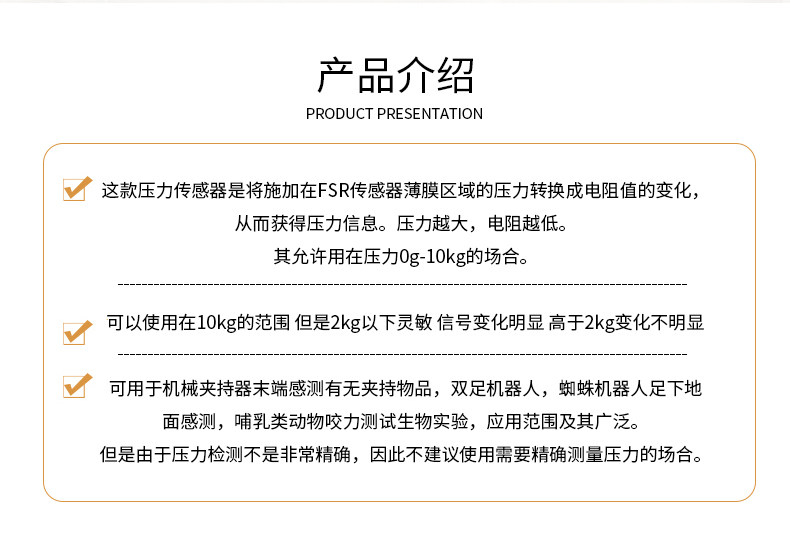 产品介绍

PRODUCT PRESENTATION

☑ 这款压力传感器是将施加在FSR传感器薄膜区域的压力转换成电阻值的变化，从而获得压力信息。压力越大，电阻越低。其允许用在压力0g-10kg的场合。

☑ 可以使用在10kg的范围 但是2kg以下灵敏 信号变化明显 高于2kg变化不明显

☑ 可用于机械夹持器末端感测有无夹持物品，双足机器人，蜘蛛机器人足下地面感测，哺乳类动物咬力测试生物实验，应用范围及其广泛。但是由于压力检测不是非常精确，因此不建议使用需要精确测量压力的场合。